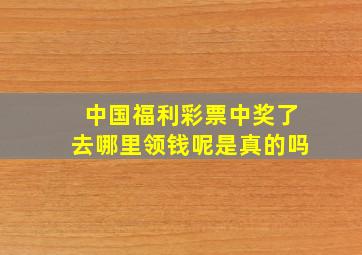 中国福利彩票中奖了
去哪里领钱呢是真的吗